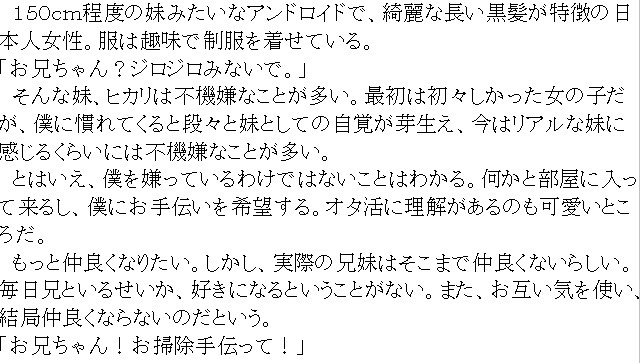 150cm程度の妹みたいなアンドロイドで、綺麗な長い黒髪が特徴の日本人女性。服は趣味で制服を着せている。
「お兄ちゃん？ジロジロみないで。」
そんな妹、ヒカリは不機嫌なことが多い。最初は初々しかった女の子だが、僕に慣れてくると段々と妹としての自覚が芽生え、今はリアルな妹に感じるくらいには不機嫌なことが多い。
とはいえ、僕を嫌っているわけではないことはわかる。何かと部屋に入って来るし、僕にお手伝いを希望する。オタ活に理解があるのも可愛いところだ。
もっと仲良くなりたい。しかし、実際の兄妹はそこまで仲良くないらしい。毎日兄といるせいか、好きになるということがない。また、お互い気を使い、結局仲良くならないのだという。
「お兄ちゃん！お掃除手伝って！」